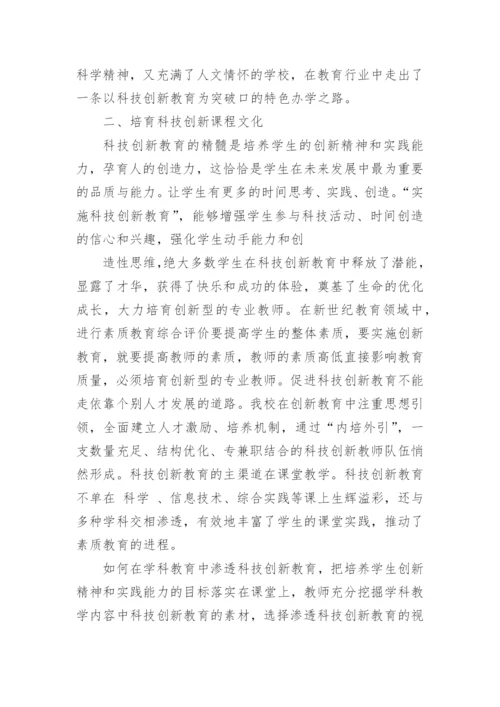 科学精神，又充满了人文情怀的学校，在教育行业中走出了一条以科技创新教育为突破口的特色办学之路。

二、培育科技创新课程文化

科技创新教育的精髓是培养学生的创新精神和实践能力，孕育人的创造力，这恰恰是学生在未来发展中最为重要的品质与能力。让学生有更多的时间思考、实践、创造。“实施科技创新教育”，能够增强学生参与科技活动、时间创造的信心和兴趣，强化学生动手能力和创

造性思维，绝大多数学生在科技创新教育中释放了潜能，显露了才华，获得了快乐和成功的体验，奠基了生命的优化成长，大力培育创新型的专业教师。在新世纪教育领域中，进行素质教育综合评价要提高学生的整体素质，要实施创新教育，就要提高教师的素质，教师的素质高低直接影响教育质量，必须培育创新型的专业教师。促进科技创新教育不能走依靠个别人才发展的道路。我校在创新教育中注重思想引领，全面建立人才激励、培养机制，通过“内培外引”，一支数量充足、结构优化、专兼职结合的科技创新教师队伍悄然形成。科技创新教育的主渠道在课堂教学。科技创新教育不单在 科学 、信息技术、综合实践等课上生辉溢彩，还与多种学科交相渗透，有效地丰富了学生的课堂实践，推动了素质教育的进程。

如何在学科教育中渗透科技创新教育，把培养学生创新精神和实践能力的目标落实在课堂上，教师充分挖掘学科教学内容中科技创新教育的素材，选择渗透科技创新教育的视